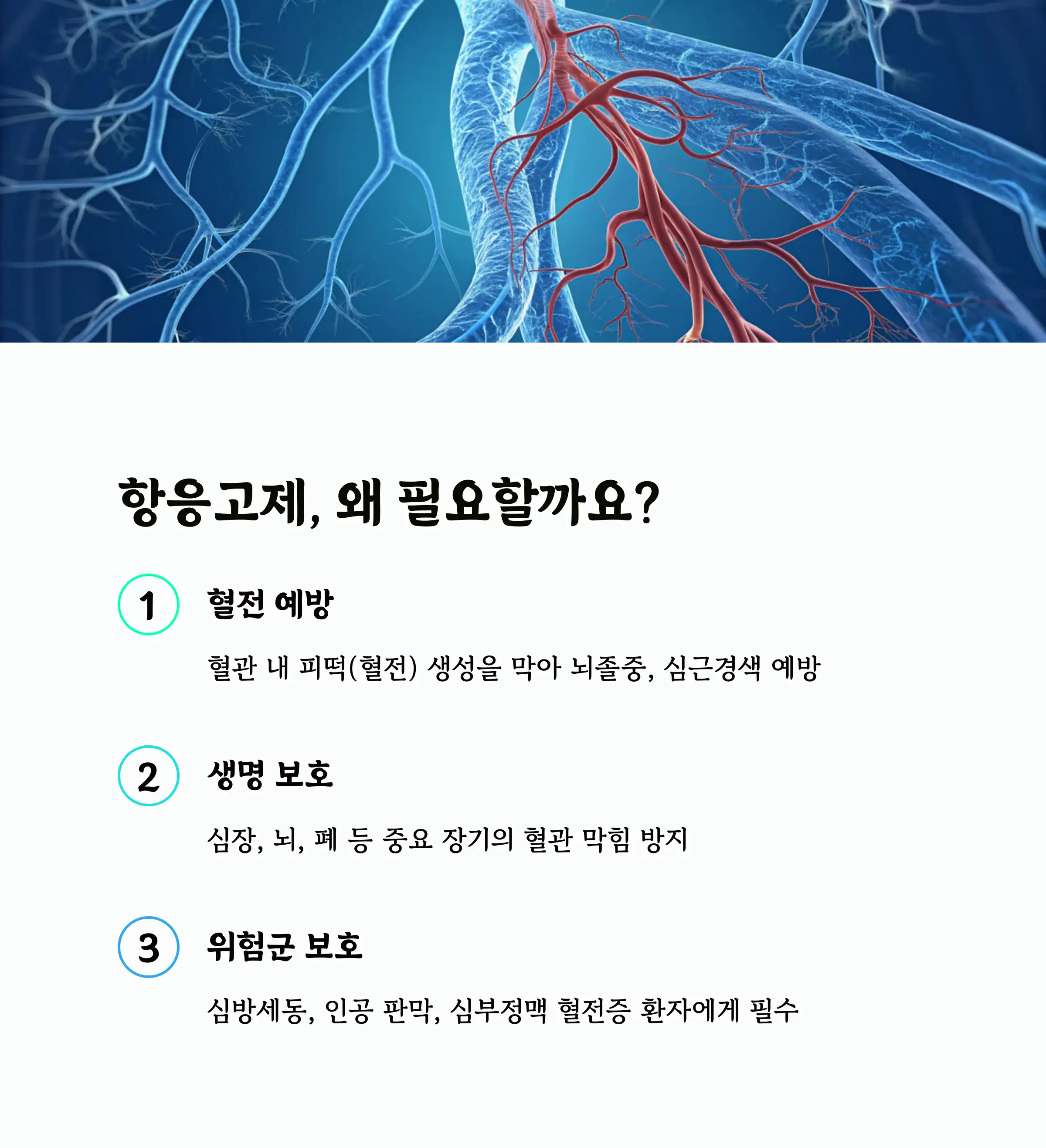 항응고제, 왜 필요할까요?

1

혈전 예방

혈관 내 피떡(혈전) 생성을 막아 뇌졸중, 심근경색 예방

2

생명 보호

심장, 뇌, 폐 등 중요 장기의 혈관 막힘 방지

3

위험군 보호

심방세동, 인공 판막, 심부정맥 혈전증 환자에게 필수